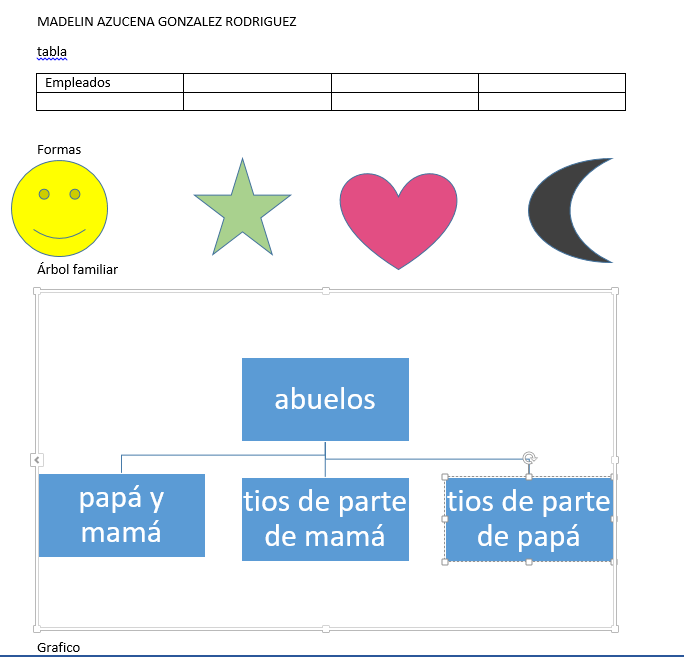 MADELIN AZUCENA GONZALEZ RODRIGUEZ

tabla

| Empleados | | | |
|---|---|---|---|
| | | | |

Formas

Árbol familiar

abuelos

papá y mamá

tios de parte de mamá

tios de parte de papá

Grafico